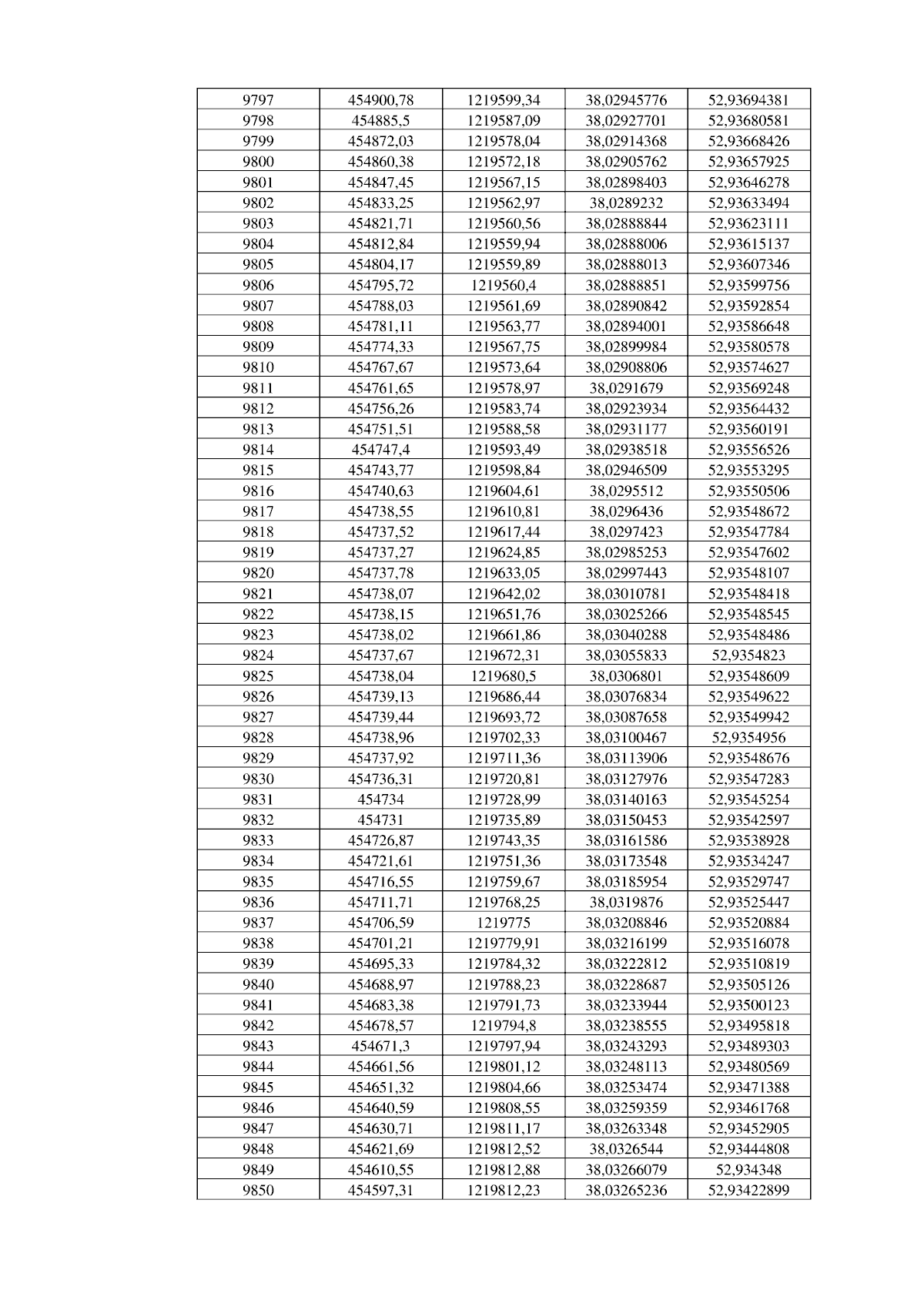 | 9797 | 454900,78 | 1219599,34 | 38,02945776 | 52,93694381 |
|---|---|---|---|---|
| 9798 | 454885,5 | 1219587,09 | 38,02927701 | 52,93680581 |
| 9799 | 454872,03 | 1219578,04 | 38,02914368 | 52,93668426 |
| 9800 | 454860,38 | 1219572,18 | 38,02905762 | 52,93657925 |
| 9801 | 454847,45 | 1219567,15 | 38,02898403 | 52,93646278 |
| 9802 | 454833,25 | 1219562,97 | 38,0289232 | 52,93633494 |
| 9803 | 454821,71 | 1219560,56 | 38,02888844 | 52,93623111 |
| 9804 | 454812,84 | 1219559,94 | 38,02888006 | 52,93615137 |
| 9805 | 454804,17 | 1219559,89 | 38,02888013 | 52,93607346 |
| 9806 | 454795,72 | 1219560,4 | 38,02888851 | 52,93599756 |
| 9807 | 454788,03 | 1219561,69 | 38,02890842 | 52,93592854 |
| 9808 | 454781,11 | 1219563,77 | 38,02894001 | 52,93586648 |
| 9809 | 454774,33 | 1219567,75 | 38,02899984 | 52,93580578 |
| 9810 | 454767,67 | 1219573,64 | 38,02908806 | 52,93574627 |
| 9811 | 454761,65 | 1219578,97 | 38,0291679 | 52,93569248 |
| 9812 | 454756,26 | 1219583,74 | 38,02923934 | 52,93564432 |
| 9813 | 454751,51 | 1219588,58 | 38,02931177 | 52,93560191 |
| 9814 | 454747,4 | 1219593,49 | 38,02938518 | 52,93556526 |
| 9815 | 454743,77 | 1219598,84 | 38,02946509 | 52,93553295 |
| 9816 | 454740,63 | 1219604,61 | 38,0295512 | 52,93550506 |
| 9817 | 454738,55 | 1219610,81 | 38,0296436 | 52,93548672 |
| 9818 | 454737,52 | 1219617,44 | 38,0297423 | 52,93547784 |
| 9819 | 454737,27 | 1219624,85 | 38,02985253 | 52,93547602 |
| 9820 | 454737,78 | 1219633,05 | 38,02997443 | 52,93548107 |
| 9821 | 454738,07 | 1219642,02 | 38,03010781 | 52,93548418 |
| 9822 | 454738,15 | 1219651,76 | 38,03025266 | 52,93548545 |
| 9823 | 454738,02 | 1219661,86 | 38,03040288 | 52,93548486 |
| 9824 | 454737,67 | 1219672,31 | 38,03055833 | 52,9354823 |
| 9825 | 454738,04 | 1219680,5 | 38,0306801 | 52,93548609 |
| 9826 | 454739,13 | 1219686,44 | 38,03076834 | 52,93549622 |
| 9827 | 454739,44 | 1219693,72 | 38,03087658 | 52,93549942 |
| 9828 | 454738,96 | 1219702,33 | 38,03100467 | 52,9354956 |
| 9829 | 454737,92 | 1219711,36 | 38,03113906 | 52,93548676 |
| 9830 | 454736,31 | 1219720,81 | 38,03127976 | 52,93547283 |
| 9831 | 454734 | 1219728,99 | 38,03140163 | 52,93545254 |
| 9832 | 454731 | 1219735,89 | 38,03150453 | 52,93542597 |
| 9833 | 454726,87 | 1219743,35 | 38,03161586 | 52,93538928 |
| 9834 | 454721,61 | 1219751,36 | 38,03173548 | 52,93534247 |
| 9835 | 454716,55 | 1219759,67 | 38,03185954 | 52,93529747 |
| 9836 | 454711,71 | 1219768,25 | 38,0319876 | 52,93525447 |
| 9837 | 454706,59 | 1219775 | 38,03208846 | 52,93520884 |
| 9838 | 454701,21 | 1219779,91 | 38,03216199 | 52,93516078 |
| 9839 | 454695,33 | 1219784,32 | 38,03222812 | 52,93510819 |
| 9840 | 454688,97 | 1219788,23 | 38,03228687 | 52,93505126 |
| 9841 | 454683,38 | 1219791,73 | 38,03233944 | 52,93500123 |
| 9842 | 454678,57 | 1219794,8 | 38,03238555 | 52,93495818 |
| 9843 | 454671,3 | 1219797,94 | 38,03243293 | 52,93489303 |
| 9844 | 454661,56 | 1219801,12 | 38,03248113 | 52,93480569 |
| 9845 | 454651,32 | 1219804,66 | 38,03253474 | 52,93471388 |
| 9846 | 454640,59 | 1219808,55 | 38,03259359 | 52,93461768 |
| 9847 | 454630,71 | 1219811,17 | 38,03263348 | 52,93452905 |
| 9848 | 454621,69 | 1219812,52 | 38,0326544 | 52,93444808 |
| 9849 | 454610,55 | 1219812,88 | 38,03266079 | 52,934348 |
| 9850 | 454597,31 | 1219812,23 | 38,03265236 | 52,93422899 |